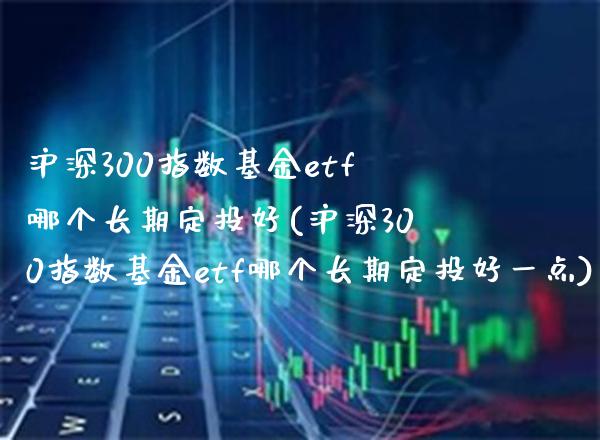 沪深300指数基金etf哪个长期定投好(沪深300指数基金etf哪个长期定投好一点)